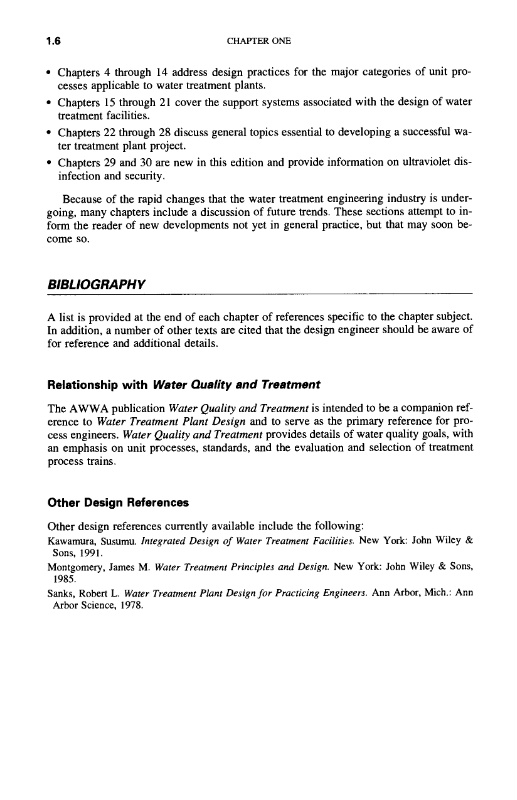 1.6 CHAPTER ONE

• Chapters 4 through 14 address design practices for the major categories of unit processes applicable to water treatment plants.
• Chapters 15 through 21 cover the support systems associated with the design of water treatment facilities.
• Chapters 22 through 28 discuss general topics essential to developing a successful water treatment plant project.
• Chapters 29 and 30 are new in this edition and provide information on ultraviolet disinfection and security.

Because of the rapid changes that the water treatment engineering industry is undergoing, many chapters include a discussion of future trends. These sections attempt to inform the reader of new developments not yet in general practice, but that may soon become so.

BIBLIOGRAPHY

A list is provided at the end of each chapter of references specific to the chapter subject. In addition, a number of other texts are cited that the design engineer should be aware of for reference and additional details.

Relationship with Water Quality and Treatment

The AWWA publication Water Quality and Treatment is intended to be a companion reference to Water Treatment Plant Design and to serve as the primary reference for process engineers. Water Quality and Treatment provides details of water quality goals, with an emphasis on unit processes, standards, and the evaluation and selection of treatment process trains.

Other Design References

Other design references currently available include the following:

Kawamura, Susumu. Integrated Design of Water Treatment Facilities. New York: John Wiley & Sons, 1991.

Montgomery, James M. Water Treatment Principles and Design. New York: John Wiley & Sons, 1985.

Sanks, Robert L. Water Treatment Plant Design for Practicing Engineers. Ann Arbor, Mich.: Ann Arbor Science, 1978.